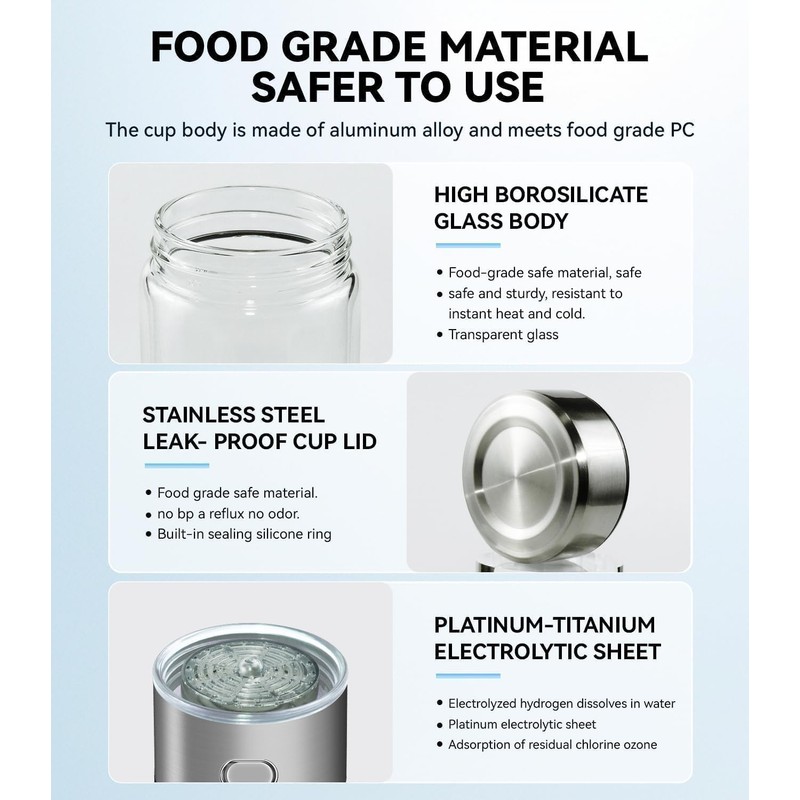 FOOD GRADE MATERIAL SAFER TO USE

The cup body is made of aluminum alloy and meets food grade PC

HIGH BOROSILICATE GLASS BODY

• Food-grade safe material, safe
• safe and sturdy, resistant to instant heat and cold.
• Transparent glass

STAINLESS STEEL LEAK- PROOF CUP LID

• Food grade safe material.
• no bp a reflux no odor.
• Built-in sealing silicone ring

PLATINUM-TITANIUM ELECTROLYTIC SHEET

• Electrolyzed hydrogen dissolves in water
• Platinum electrolytic sheet
• Adsorption of residual chlorine ozone